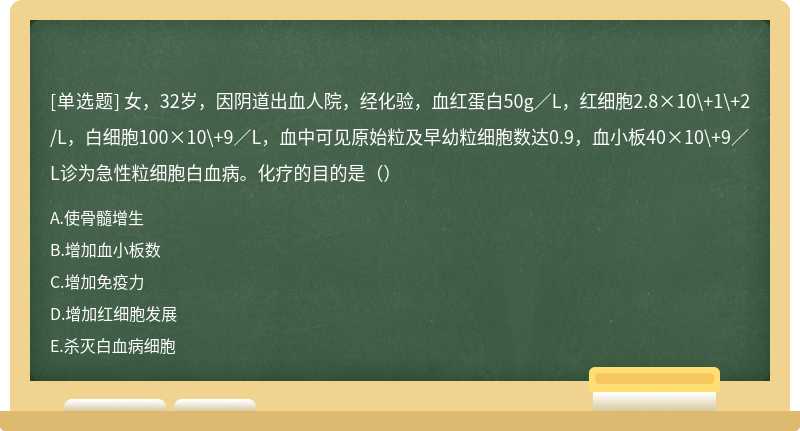 [单选题] 女，32岁，因阴道出血人院，经化验，血红蛋白50g／L，红细胞2.8×10\+1\+2/L，白细胞100×10\+9／L，血中可见原始粒及早幼粒细胞数达0.9，血小板40×10\+9／L诊为急性粒细胞白血病。化疗的目的是（）

A.使骨髓增生

B.增加血小板数

C.增加免疫力

D.增加红细胞发展

E.杀灭白血病细胞